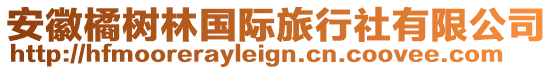 安徽橘树林国际旅行社有限公司
http://hfmoorerayleign.cn.coovee.com